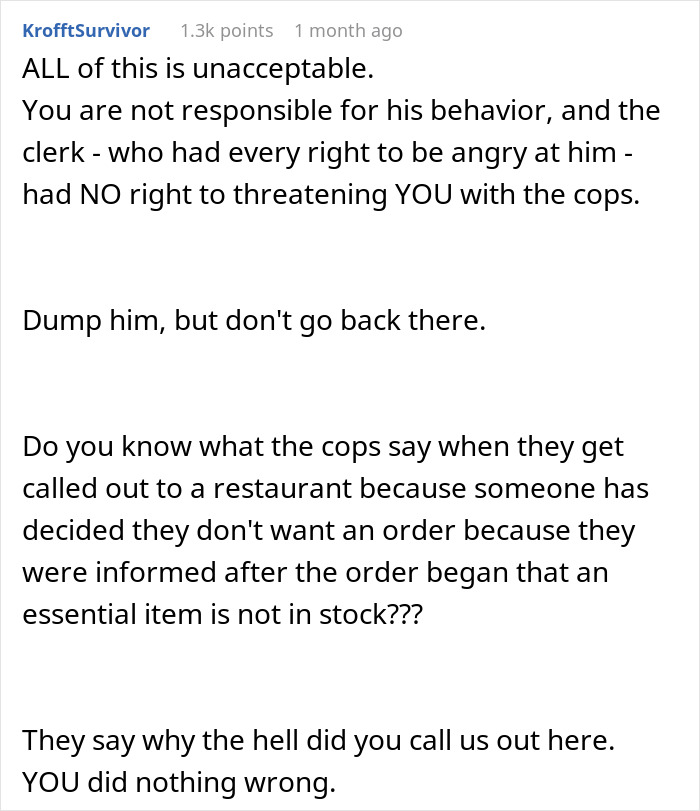 KrofftSurvivor 1.3k points 1 month ago

ALL of this is unacceptable.
You are not responsible for his behavior, and the clerk - who had every right to be angry at him - had NO right to threatening YOU with the cops.

Dump him, but don't go back there.

Do you know what the cops say when they get called out to a restaurant because someone has decided they don't want an order because they were informed after the order began that an essential item is not in stock???

They say why the hell did you call us out here.
YOU did nothing wrong.